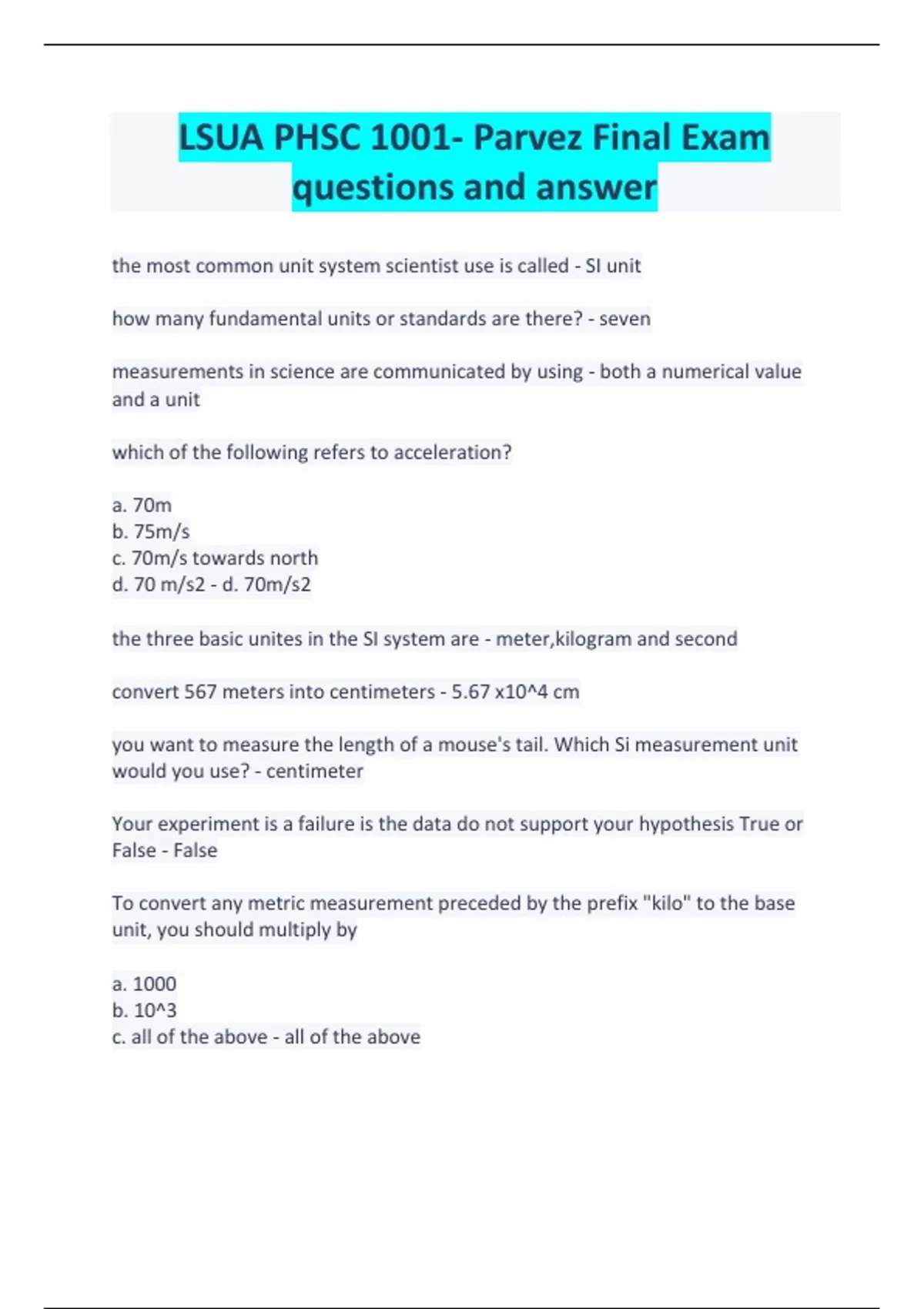 LSUA PHSC 1001- Parvez Final Exam questions and answer

the most common unit system scientist use is called - SI unit

how many fundamental units or standards are there? - seven

measurements in science are communicated by using - both a numerical value and a unit

which of the following refers to acceleration?

a. 70m
b. 75m/s
c. 70m/s towards north
d. 70 m/s2 - d. 70m/s2

the three basic unites in the SI system are - meter,kilogram and second

convert 567 meters into centimeters - 5.67 x10^4 cm

you want to measure the length of a mouse's tail. Which Si measurement unit would you use? - centimeter

Your experiment is a failure is the data do not support your hypothesis True or False - False

To convert any metric measurement preceded by the prefix "kilo" to the base unit, you should multiply by

a. 1000
b. 10^3
c. all of the above - all of the above